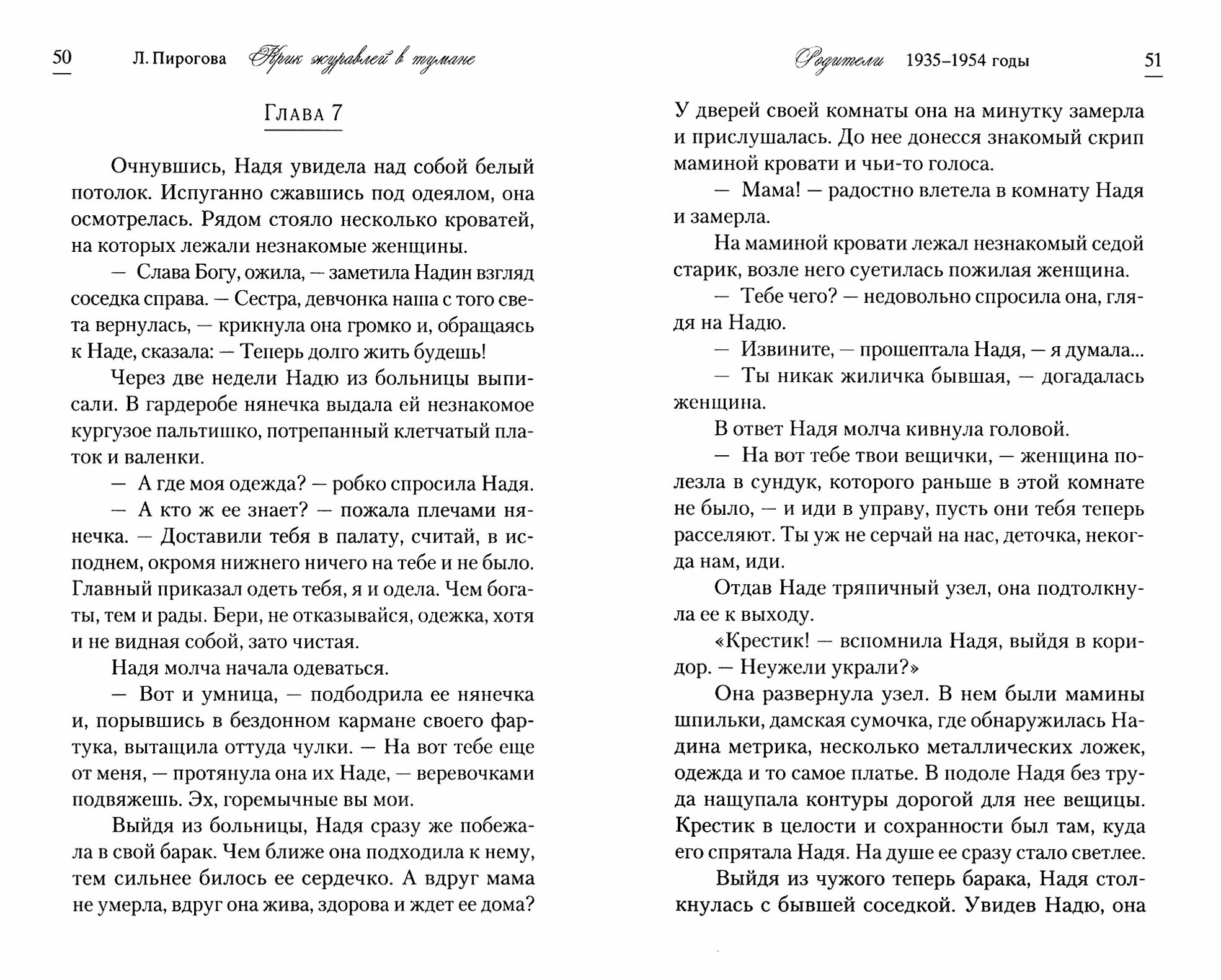 50 Л. Пирогова Крик журавлей в тумане

Глава 7

Очнувшись, Надя увидела над собой белый потолок. Испуганно сжавшись под одеялом, она осмотрелась. Рядом стояло несколько кроватей, на которых лежали незнакомые женщины.

— Слава Богу, ожила, — заметила Надин взгляд соседка справа. — Сестра, девчонка наша с того света вернулась, — крикнула она громко и, обращаясь к Наде, сказала: — Теперь долго жить будешь!

Через две недели Надю из больницы выписали. В гардеробе нянечка выдала ей незнакомое кургузое пальтишко, потрепанный клетчатый платок и валенки.

— А где моя одежда? — робко спросила Надя.

— А кто ж ее знает? — пожала плечами нянечка. — Доставили тебя в палату, считай, в исподнем, окромя нижнего ничего на тебе и не было. Главный приказал одеть тебя, я и одела. Чем богаты, тем и рады. Бери, не отказывайся, одежка, хотя и не видная собой, зато чистая.

Надя молча начала одеваться.

— Вот и умница, — подбодрила ее нянечка и, порывшись в бездонном кармане своего фартука, вытащила оттуда чулки. — На вот тебе еще от меня, — протянула она их Наде, — веревочками подвяжешь. Эх, горемычные вы мои.

Выйдя из больницы, Надя сразу же побежала в свой барак. Чем ближе она подходила к нему, тем сильнее билось ее сердечко. А вдруг мама не умерла, вдруг она жива, здорова и ждет ее дома?

Родители 1935–1954 годы 51

У дверей своей комнаты она на минутку замерла и прислушалась. До нее донесся знакомый скрип маминой кровати и чьи-то голоса.

— Мама! — радостно влетела в комнату Надя и замерла.

На маминой кровати лежал незнакомый седой старик, возле него суетилась пожилая женщина.

— Тебе чего? — недовольно спросила она, глядя на Надю.

— Извините, — прошептала Надя, — я думала...

— Ты никак жиличка бывшая, — догадалась женщина.

В ответ Надя молча кивнула головой.

— На вот тебе твои вещички, — женщина полезла в сундук, которого раньше в этой комнате не было, — и иди в управу, пусть они тебя теперь расселяют. Ты уж не серчай на нас, деточка, некогда нам, иди.

Отдав Наде тряпичный узел, она подтолкнула ее к выходу.

«Крестик! — вспомнила Надя, выйдя в коридор. — Неужели украли?»

Она развернула узел. В нем были мамины шпильки, дамская сумочка, где обнаружилась Надина метрика, несколько металлических ложек, одежда и то самое платье. В подоле Надя без труда нащупала контуры дорогой для нее вещицы. Крестик в целости и сохранности был там, куда его спрятала Надя. На душе ее сразу стало светлее.

Выйдя из чужого теперь барака, Надя столкнулась с бывшей соседкой. Увидев Надю, она